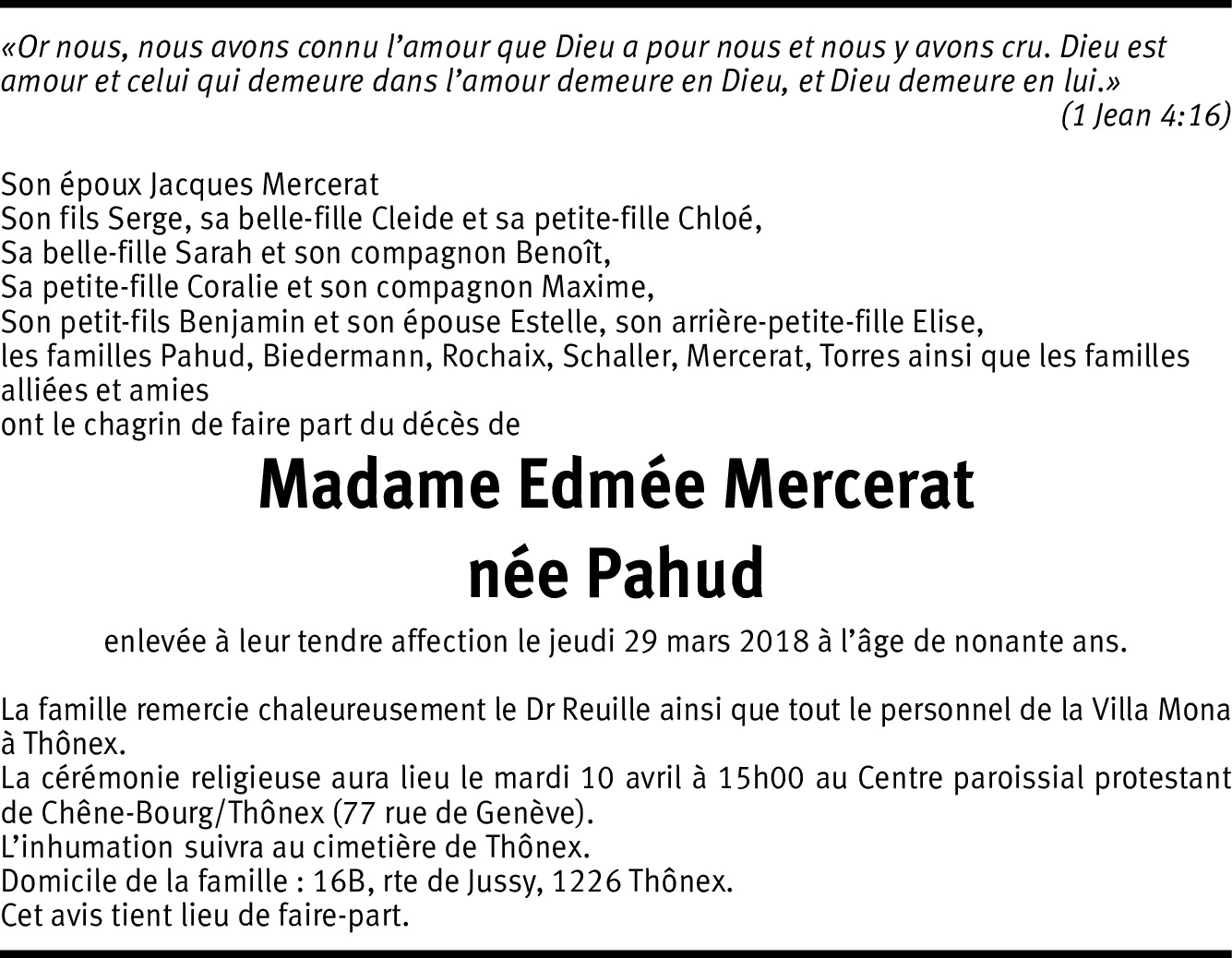 «Or nous, nous avons connu l'amour que Dieu a pour nous et nous y avons cru. Dieu est amour et celui qui demeure dans l'amour demeure en Dieu, et Dieu demeure en lui.»
(1 Jean 4:16)

Son époux Jacques Mercerat
Son fils Serge, sa belle-fille Cleide et sa petite-fille Chloé,
Sa belle-fille Sarah et son compagnon Benoît,
Sa petite-fille Coralie et son compagnon Maxime,
Son petit-fils Benjamin et son épouse Estelle, son arrière-petite-fille Elise,
les familles Pahud, Biedermann, Rochaix, Schaller, Mercerat, Torres ainsi que les familles alliées et amies
ont le chagrin de faire part du décès de

Madame Edmée Mercerat
née Pahud

enlevée à leur tendre affection le jeudi 29 mars 2018 à l'âge de nonante ans.

La famille remercie chaleureusement le Dr Reuille ainsi que tout le personnel de la Villa Mona à Thônex.
La cérémonie religieuse aura lieu le mardi 10 avril à 15h00 au Centre paroissial protestant de Chêne-Bourg/Thônex (77 rue de Genève).
L'inhumation suivra au cimetière de Thônex.
Domicile de la famille : 16B, rte de Jussy, 1226 Thônex.
Cet avis tient lieu de faire-part.